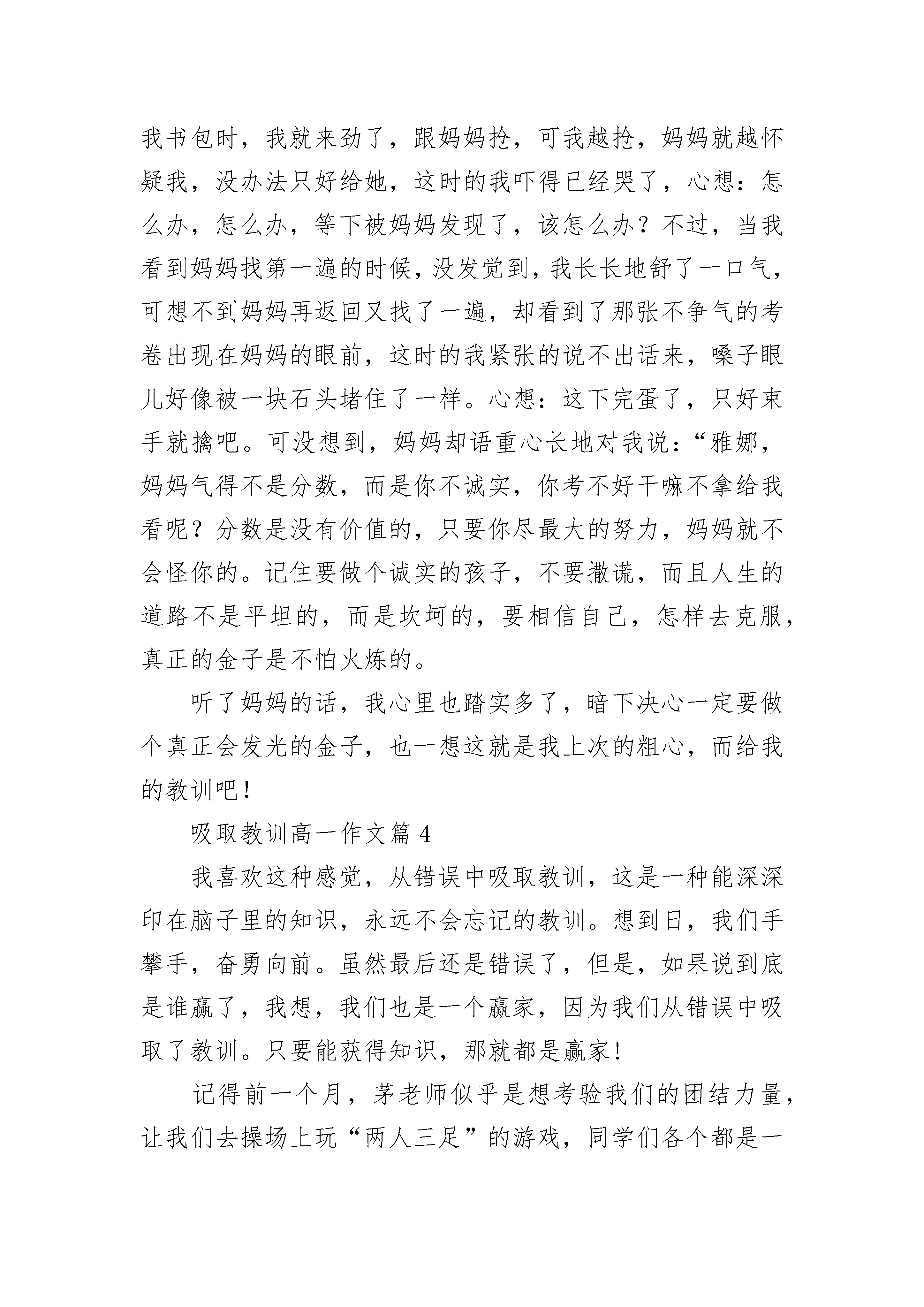 我书包时，我就来劲了，跟妈妈抢，可我越抢，妈妈就越怀疑我，没办法只好给她，这时的我吓得已经哭了，心想：怎么办，怎么办，等下被妈妈发现了，该怎么办？不过，当我看到妈妈找第一遍的时候，没发觉到，我长长地舒了一口气，可想不到妈妈再返回又找了一遍，却看到了那张不争气的考卷出现在妈妈的眼前，这时的我紧张的说不出话来，嗓子眼儿好像被一块石头堵住了一样。心想：这下完蛋了，只好束手就擒吧。可没想到，妈妈却语重心长地对我说：“雅娜，妈妈气得不是分数，而是你不诚实，你考不好干嘛不拿给我看呢？分数是没有价值的，只要你尽最大的努力，妈妈就不会怪你的。记住要做个诚实的孩子，不要撒谎，而且人生的道路不是平坦的，而是坎坷的，要相信自己，怎样去克服，真正的金子是不怕火炼的。

听了妈妈的话，我心里也踏实多了，暗下决心一定要做个真正会发光的金子，也一想这就是我上次的粗心，而给我的教训吧！

吸取教训高一作文篇 4

我喜欢这种感觉，从错误中吸取教训，这是一种能深深印在脑子里的知识，永远不会忘记的教训。想到日，我们手攀手，奋勇向前。虽然最后还是错误了，但是，如果说到底是谁赢了，我想，我们也是一个赢家，因为我们从错误中吸取了教训。只要能获得知识，那就都是赢家！

记得前一个月，茅老师似乎是想考验我们的团结力量，让我们去操场上玩“两人三足”的游戏，同学们各个都是一